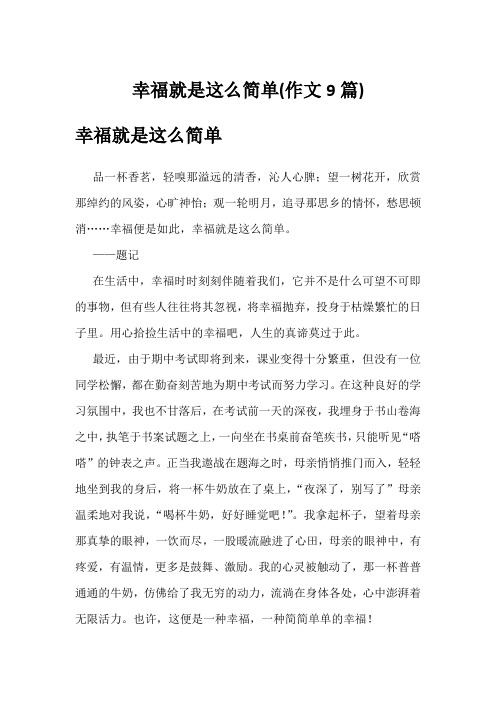 幸福就是这么简单(作文 9 篇)

幸福就是这么简单

品一杯香茗，轻嗅那溢远的清香，沁人心脾；望一树花开，欣赏那绰约的风姿，心旷神怡；观一轮明月，追寻那思乡的情怀，愁思顿消……幸福便是如此，幸福就是这么简单。

——题记

在生活中，幸福时时刻刻伴随着我们，它并不是什么可望不可即的事物，但有些人往往将其忽视，将幸福抛弃，投身于枯燥繁忙的日子里。用心拾捡生活中的幸福吧，人生的真谛莫过于此。

最近，由于期中考试即将到来，课业变得十分繁重，但没有一位同学松懈，都在勤奋刻苦地为期中考试而努力学习。在这种良好的学习氛围中，我也不甘落后，在考试前一天的深夜，我埋身于书山卷海之中，执笔于书案试题之上，一向坐在书桌前奋笔疾书，只能听见“嗒嗒”的钟表之声。正当我遨战在题海之时，母亲悄悄推门而入，轻轻地坐到我的身后，将一杯牛奶放在了桌上，“夜深了，别写了”母亲温柔地对我说，“喝杯牛奶，好好睡觉吧！”。我拿起杯子，望着母亲那真挚的眼神，一饮而尽，一股暖流融进了心田，母亲的眼神中，有疼爱，有温情，更多是鼓舞、激励。我的心灵被触动了，那一杯普普通通的牛奶，仿佛给了我无穷的动力，流淌在身体各处，心中澎湃着无限活力。也许，这便是一种幸福，一种简简单单的幸福！